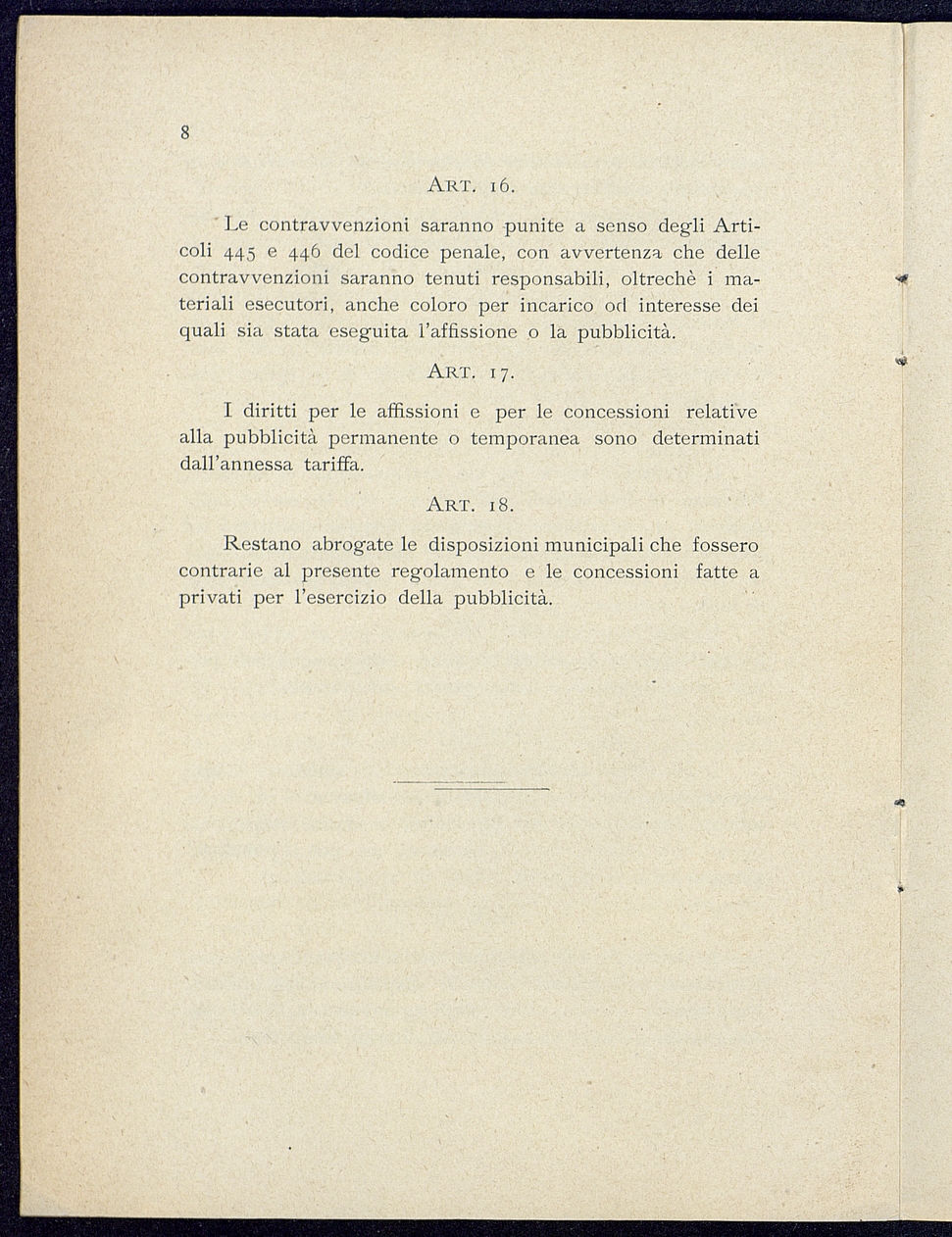 8

ART. 16.

Le contravvenzioni saranno punite a senso degli Articoli 445 e 446 del codice penale, con avvertenza che delle contravvenzioni saranno tenuti responsabili, oltrechè i materiali esecutori, anche coloro per incarico od interesse dei quali sia stata eseguita l'affissione o la pubblicità.

ART. 17.

I diritti per le affissioni e per le concessioni relative alla pubblicità permanente o temporanea sono determinati dall'annessa tariffa.

ART. 18.

Restano abrogate le disposizioni municipali che fossero contrarie al presente regolamento e le concessioni fatte a privati per l'esercizio della pubblicità.